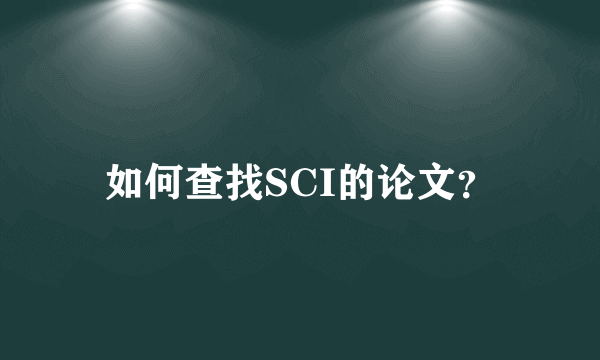 如何查找SCI的论文?